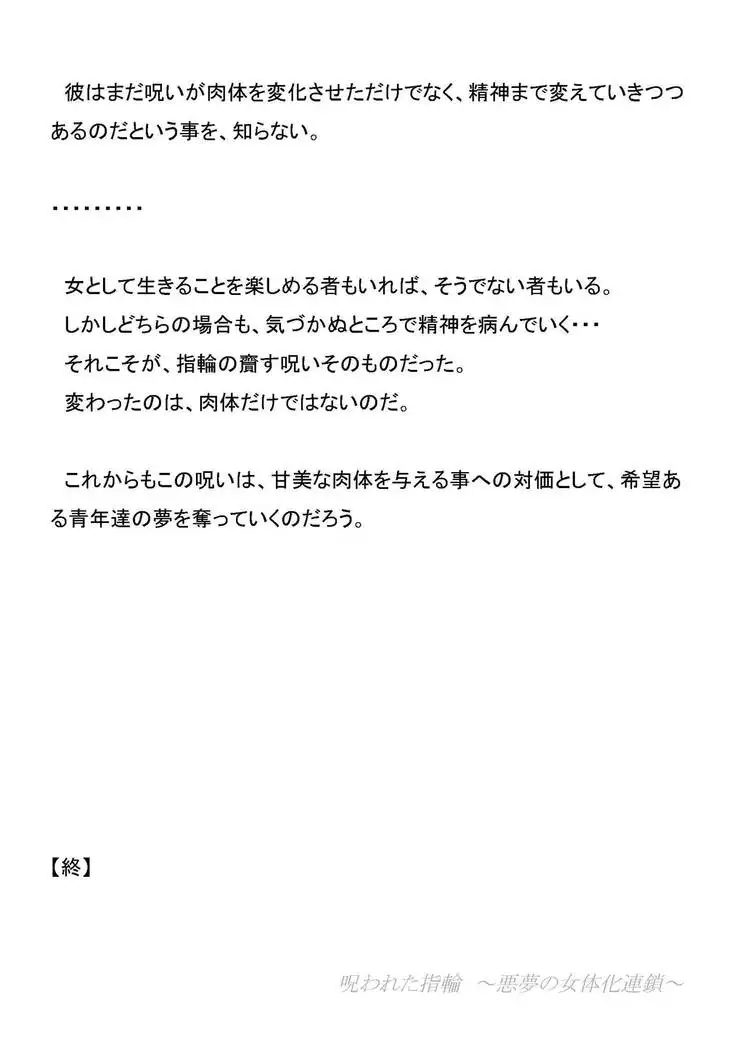 彼はまだ呪いが肉体を変化させただけでなく、精神まで変えていきつつあるのだという事を、知らない。

・・・・・・・・・

女として生きることを楽しめる者もいれば、そうでない者もいる。
しかしどちらの場合も、気づかぬところで精神を病んでいく・・・
それこそが、指輪の齎す呪いそのものだった。
変わったのは、肉体だけではないのだ。

これからもこの呪いは、甘美な肉体を与える事への対価として、希望ある青年達の夢を奪っていくのだろう。

【終】

呪われた指輪　～悪夢の女体化連鎖～